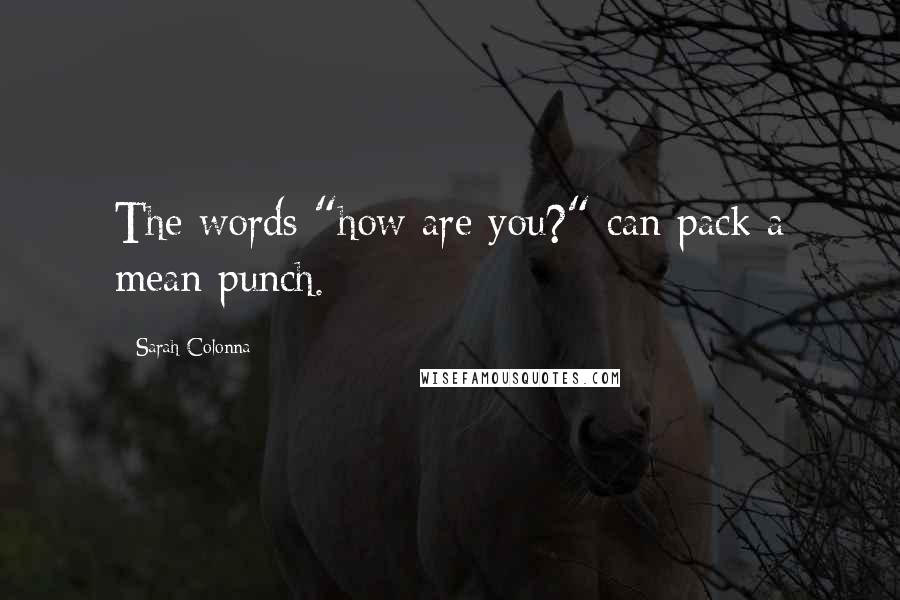 The words "how are you?" can pack a mean punch.

Sarah Colonna

WISEFAMOUSQUOTES.COM